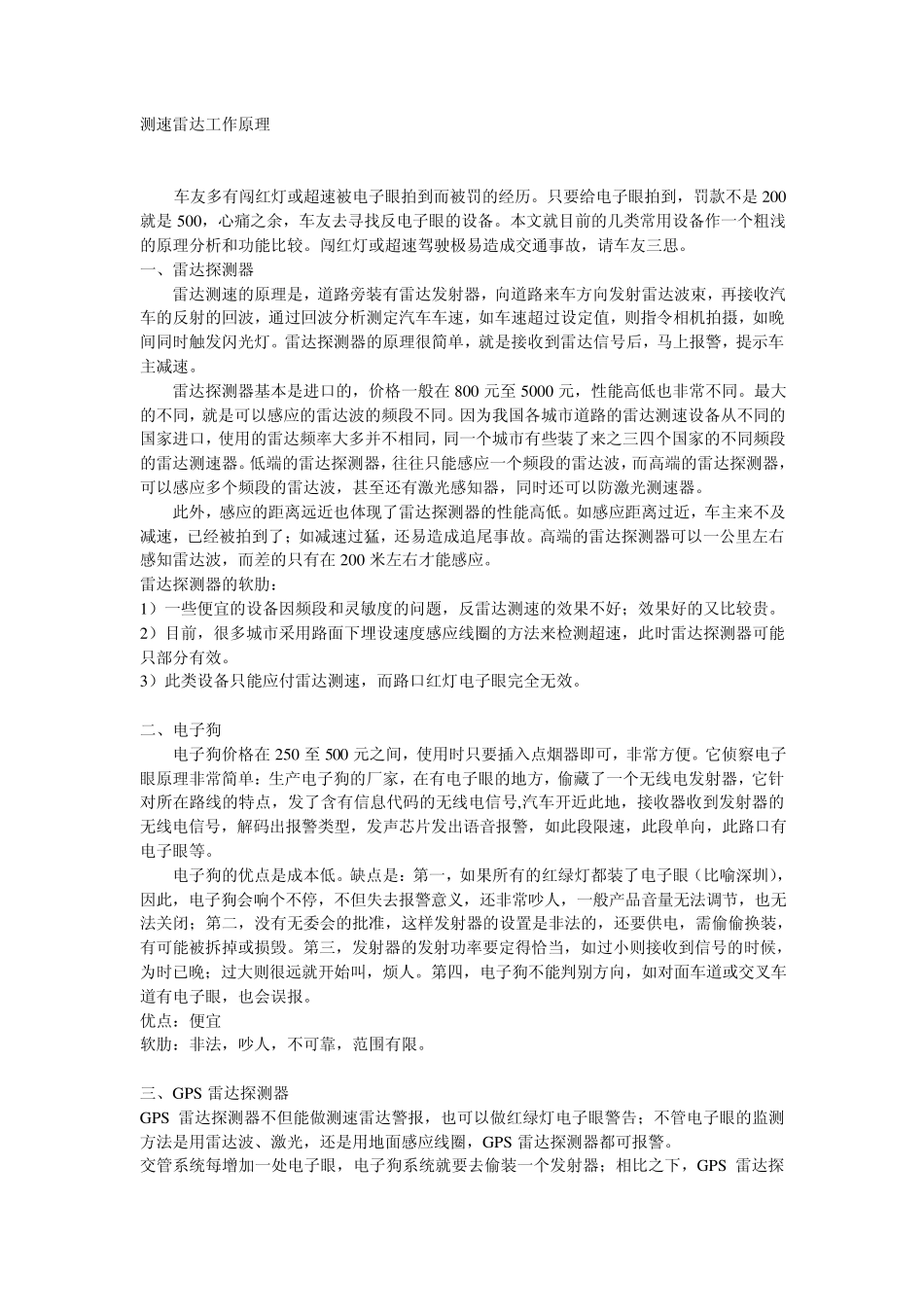 测速雷达工作原理

车友多有闯红灯或超速被电子眼拍到而被罚的经历。只要给电子眼拍到，罚款不是200就是500，心痛之余，车友去寻找反电子眼的设备。本文就目前的几类常用设备作一个粗浅的原理分析和功能比较。闯红灯或超速驾驶极易造成交通事故，请车友三思。

一、雷达探测器

雷达测速的原理是，道路旁装有雷达发射器，向道路来车方向发射雷达波束，再接收汽车的反射的回波，通过回波分析测定汽车车速，如车速超过设定值，则指令相机拍摄，如晚间同时触发闪光灯。雷达探测器的原理很简单，就是接收到雷达信号后，马上报警，提示车主减速。

雷达探测器基本是进口的，价格一般在800元至5000元，性能高低也非常不同。最大的不同，就是可以感应的雷达波的频段不同。因为我国各城市道路的雷达测速设备从不同的国家进口，使用的雷达频率大多并不相同，同一个城市有些装了来之三四个国家的不同频段的雷达测速器。低端的雷达探测器，往往只能感应一个频段的雷达波，而高端的雷达探测器，可以感应多个频段的雷达波，甚至还有激光感知器，同时还可以防激光测速器。

此外，感应的距离远近也体现了雷达探测器的性能高低。如感应距离过近，车主来不及减速，已经被拍到了；如减速过猛，还易造成追尾事故。高端的雷达探测器可以一公里左右感知雷达波，而差的只有在200米左右才能感应。

雷达探测器的软肋：
1）一些便宜的设备因频段和灵敏度的问题，反雷达测速的效果不好；效果好的又比较贵。
2）目前，很多城市采用路面下埋设速度感应线圈的方法来检测超速，此时雷达探测器可能只部分有效。
3）此类设备只能应付雷达测速，而路口红灯电子眼完全无效。

二、电子狗

电子狗价格在250至500元之间，使用时只要插入点烟器即可，非常方便。它侦察电子眼原理非常简单：生产电子狗的厂家，在有电子眼的地方，偷藏了一个无线电发射器，它针对所在路线的特点，发了含有信息代码的无线电信号,汽车开近此地，接收器收到发射器的无线电信号，解码出报警类型，发声芯片发出语音报警，如此段限速，此段单向，此路口有电子眼等。

电子狗的优点是成本低。缺点是：第一，如果所有的红绿灯都装了电子眼（比喻深圳），因此，电子狗会响个不停，不但失去报警意义，还非常吵人，一般产品音量无法调节，也无法关闭；第二，没有无委会的批准，这样发射器的设置是非法的，还要供电，需偷偷换装，有可能被拆掉或损毁。第三，发射器的发射功率要定得恰当，如过小则接收到信号的时候，为时已晚；过大则很远就开始叫，烦人。第四，电子狗不能判别方向，如对面车道或交叉车道有电子眼，也会误报。

优点：便宜
软肋：非法，吵人，不可靠，范围有限。

三、GPS雷达探测器

GPS雷达探测器不但能做测速雷达警报，也可以做红绿灯电子眼警告；不管电子眼的监测方法是用雷达波、激光，还是用地面感应线圈，GPS雷达探测器都可报警。

交管系统每增加一处电子眼，电子狗系统就要去偷装一个发射器；相比之下，GPS雷达探